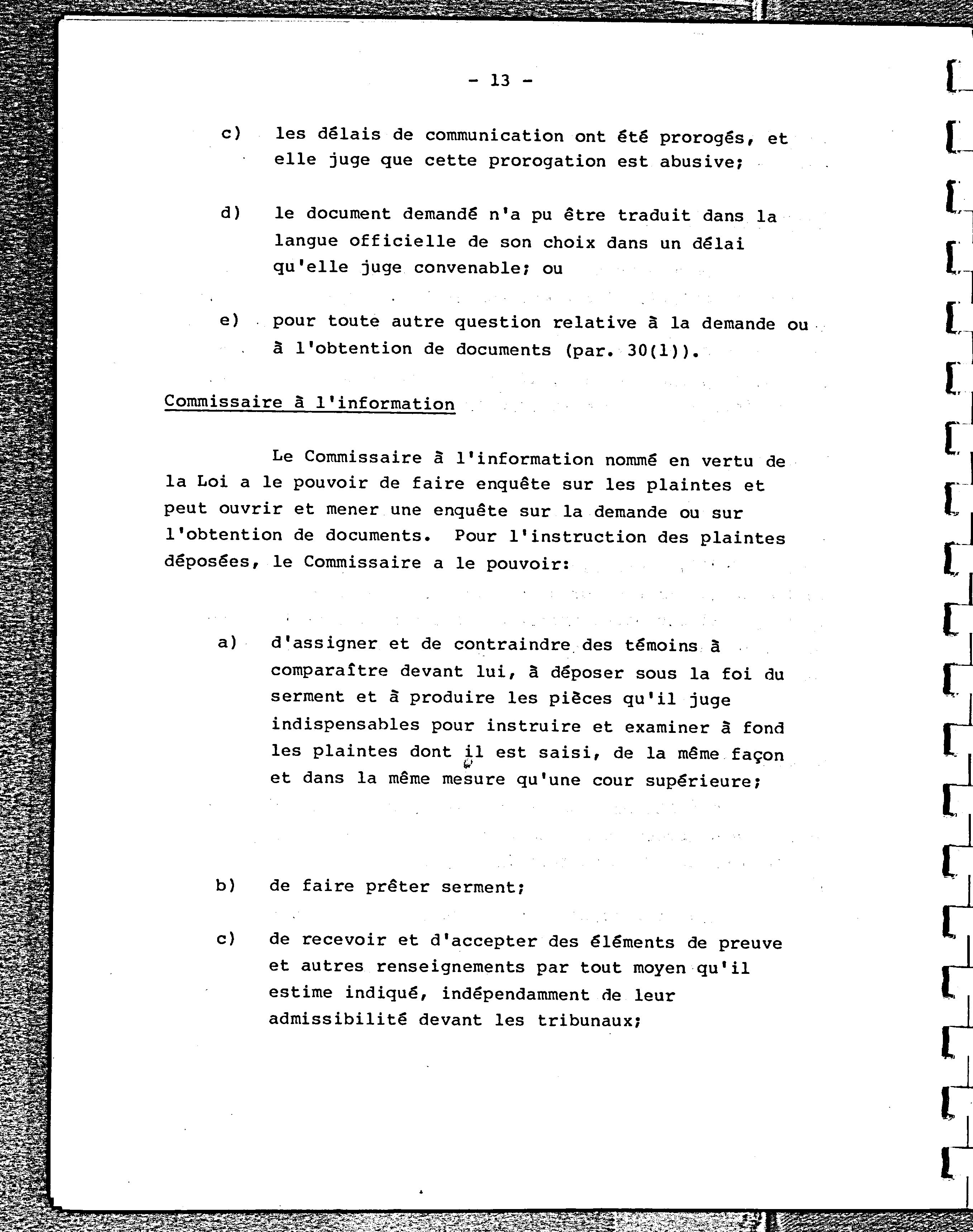 - 13 -

c) les délais de communication ont été prorogés, et elle juge que cette prorogation est abusive;

d) le document demandé n'a pu être traduit dans la langue officielle de son choix dans un délai qu'elle juge convenable; ou

e) pour toute autre question relative à la demande ou à l'obtention de documents (par. 30(1)).

Commissaire à l'information

Le Commissaire à l'information nommé en vertu de la Loi a le pouvoir de faire enquête sur les plaintes et peut ouvrir et mener une enquête sur la demande ou sur l'obtention de documents. Pour l'instruction des plaintes déposées, le Commissaire a le pouvoir:

a) d'assigner et de contraindre des témoins à comparaître devant lui, à déposer sous la foi du serment et à produire les pièces qu'il juge indispensables pour instruire et examiner à fond les plaintes dont il est saisi, de la même façon et dans la même mesure qu'une cour supérieure;

b) de faire prêter serment;

c) de recevoir et d'accepter des éléments de preuve et autres renseignements par tout moyen qu'il estime indiqué, indépendamment de leur admissibilité devant les tribunaux;